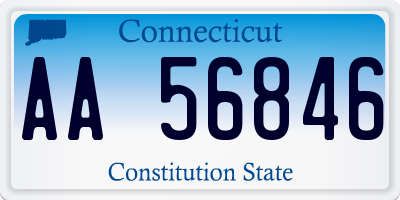 Connecticut

AA 56846

Constitution State